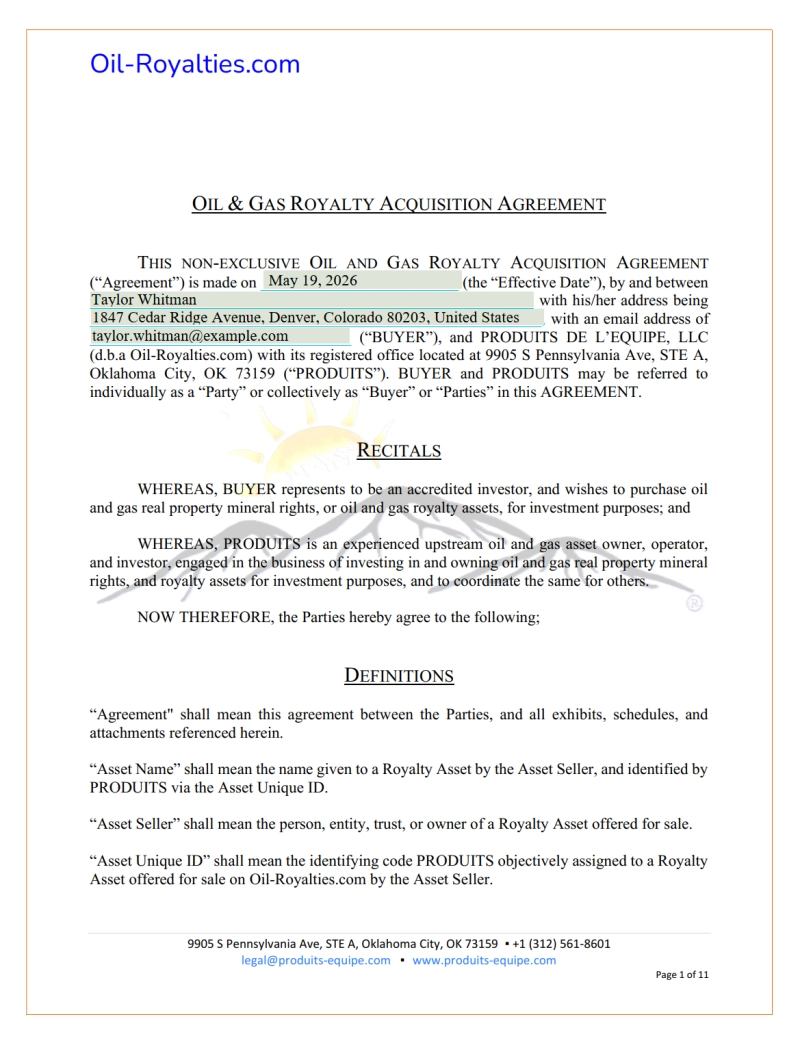 Oil-Royalties.com

OIL & GAS ROYALTY ACQUISITION AGREEMENT

THIS NON-EXCLUSIVE OIL AND GAS ROYALTY ACQUISITION AGREEMENT (“Agreement”) is made on May 19, 2026 (the “Effective Date”), by and between Taylor Whitman with his/her address being 1847 Cedar Ridge Avenue, Denver, Colorado 80203, United States with an email address of taylor.whitman@example.com (“BUYER”), and PRODUITS DE L’EQUIPE, LLC (d.b.a Oil-Royalties.com) with its registered office located at 9905 S Pennsylvania Ave, STE A, Oklahoma City, OK 73159 (“PRODUITS”). BUYER and PRODUITS may be referred to individually as a “Party” or collectively as “Buyer” or “Parties” in this AGREEMENT.

RECITALS

WHEREAS, BUYER represents to be an accredited investor, and wishes to purchase oil and gas real property mineral rights, or oil and gas royalty assets, for investment purposes; and

WHEREAS, PRODUITS is an experienced upstream oil and gas asset owner, operator, and investor, engaged in the business of investing in and owning oil and gas real property mineral rights, and royalty assets for investment purposes, and to coordinate the same for others.

NOW THEREFORE, the Parties hereby agree to the following;

DEFINITIONS

“Agreement" shall mean this agreement between the Parties, and all exhibits, schedules, and attachments referenced herein.

“Asset Name” shall mean the name given to a Royalty Asset by the Asset Seller, and identified by PRODUITS via the Asset Unique ID.

“Asset Seller” shall mean the person, entity, trust, or owner of a Royalty Asset offered for sale.

“Asset Unique ID” shall mean the identifying code PRODUITS objectively assigned to a Royalty Asset offered for sale on Oil-Royalties.com by the Asset Seller.

9905 S Pennsylvania Ave, STE A, Oklahoma City, OK 73159 ▪ +1 (312) 561-8601
legal@produits-equipe.com ▪ www.produits-equipe.com

Page 1 of 11